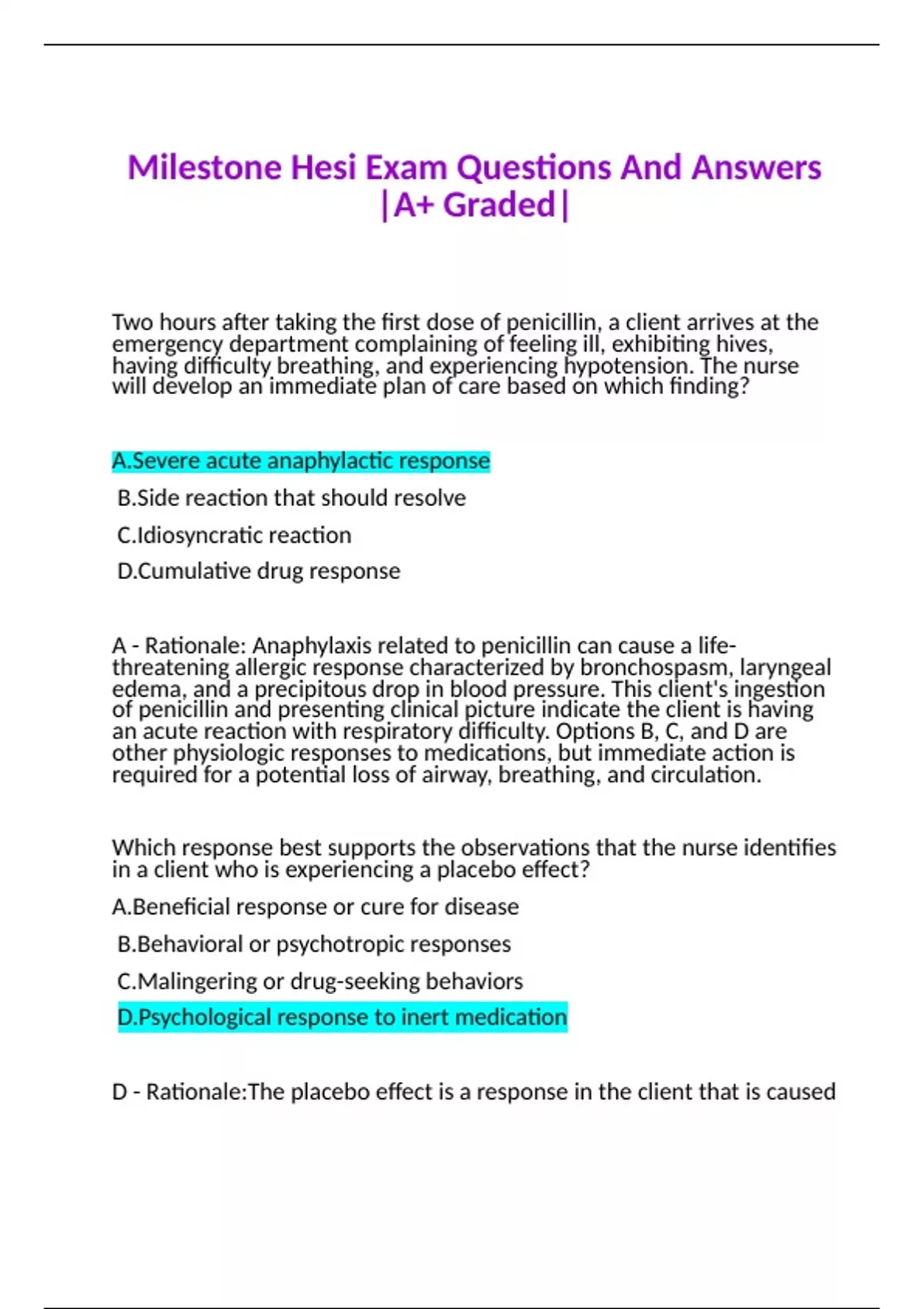 Milestone Hesi Exam Questions And Answers |A+ Graded|

Two hours after taking the first dose of penicillin, a client arrives at the emergency department complaining of feeling ill, exhibiting hives, having difficulty breathing, and experiencing hypotension. The nurse will develop an immediate plan of care based on which finding?

A.Severe acute anaphylactic response

B.Side reaction that should resolve

C.Idiosyncratic reaction

D.Cumulative drug response

A - Rationale: Anaphylaxis related to penicillin can cause a life-threatening allergic response characterized by bronchospasm, laryngeal edema, and a precipitous drop in blood pressure. This client's ingestion of penicillin and presenting clinical picture indicate the client is having an acute reaction with respiratory difficulty. Options B, C, and D are other physiologic responses to medications, but immediate action is required for a potential loss of airway, breathing, and circulation.

Which response best supports the observations that the nurse identifies in a client who is experiencing a placebo effect?

A.Beneficial response or cure for disease

B.Behavioral or psychotropic responses

C.Malingering or drug-seeking behaviors

D.Psychological response to inert medication

D - Rationale:The placebo effect is a response in the client that is caused